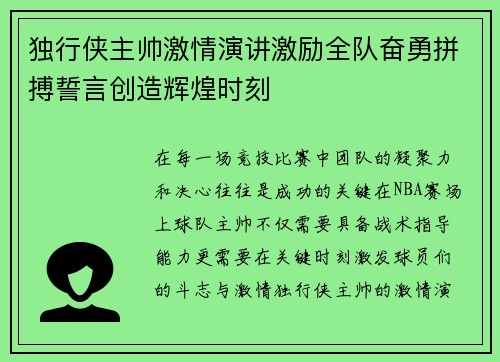 独行侠主帅激情演讲激励全队奋勇拼搏誓言创造辉煌时刻

在每一场竞技比赛中团队的凝聚力和决心往往是成功的关键在NBA赛场上球队主帅不仅需要具备战术指导能力更需要在关键时刻激发球员们的斗志与激情独行侠主帅的激情演